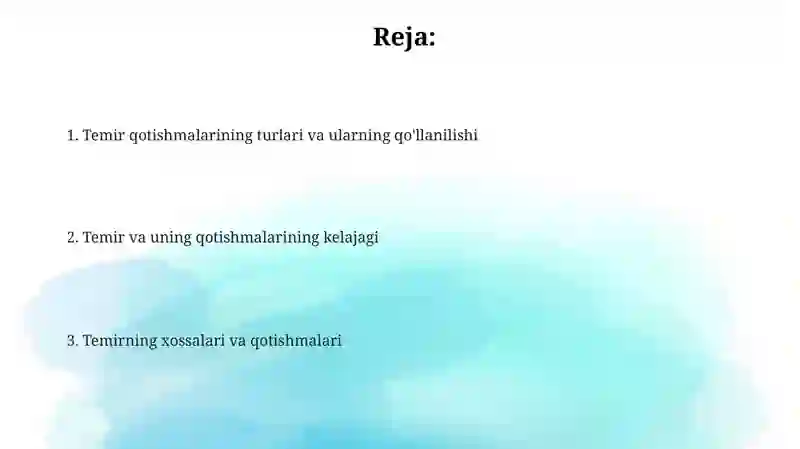 Reja:

1. Temir qotishmalarining turlari va ularning qo'llanilishi

2. Temir va uning qotishmalarining kelajagi

3. Temirning xossalari va qotishmalari